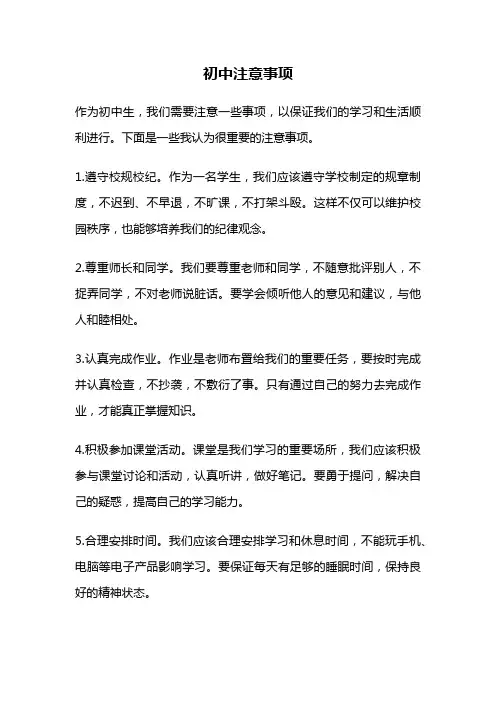 初中注意事项

作为初中生，我们需要注意一些事项，以保证我们的学习和生活顺利进行。下面是一些我认为很重要的注意事项。

1.遵守校规校纪。作为一名学生，我们应该遵守学校制定的规章制度，不迟到、不早退，不旷课，不打架斗殴。这样不仅可以维护校园秩序，也能够培养我们的纪律观念。

2.尊重师长和同学。我们要尊重老师和同学，不随意批评别人，不捉弄同学，不对老师说脏话。要学会倾听他人的意见和建议，与他人和睦相处。

3.认真完成作业。作业是老师布置给我们的重要任务，要按时完成并认真检查，不抄袭，不敷衍了事。只有通过自己的努力去完成作业，才能真正掌握知识。

4.积极参加课堂活动。课堂是我们学习的重要场所，我们应该积极参与课堂讨论和活动，认真听讲，做好笔记。要勇于提问，解决自己的疑惑，提高自己的学习能力。

5.合理安排时间。我们应该合理安排学习和休息时间，不能玩手机、电脑等电子产品影响学习。要保证每天有足够的睡眠时间，保持良好的精神状态。